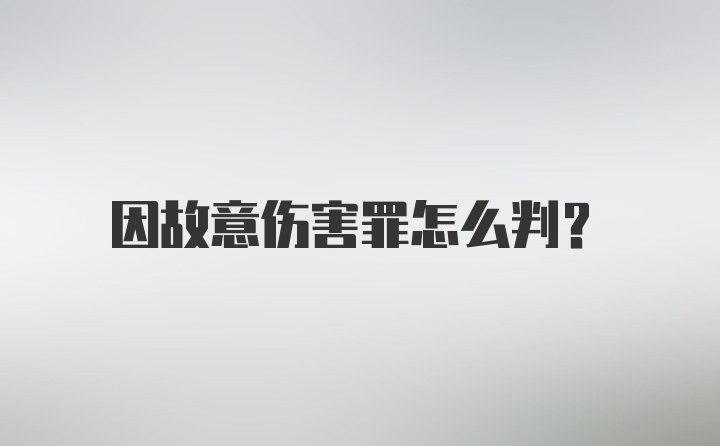 因故意伤害罪怎么判?